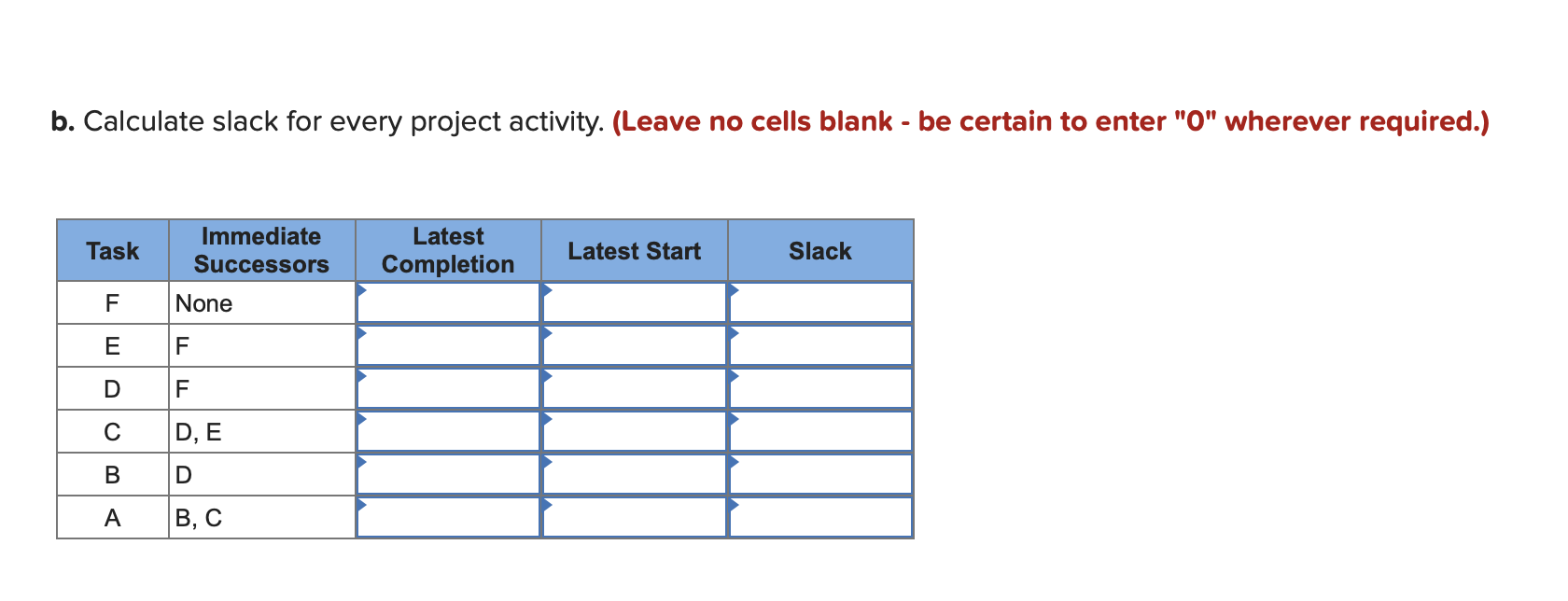 b. Calculate slack for every project activity. (Leave no cells blank - be certain to enter "0" wherever required.)

| Task | Immediate Successors | Latest Completion | Latest Start | Slack |
|---|---|---|---|---|
| F | None | | | |
| E | F | | | |
| D | F | | | |
| C | D, E | | | |
| B | D | | | |
| A | B, C | | | |